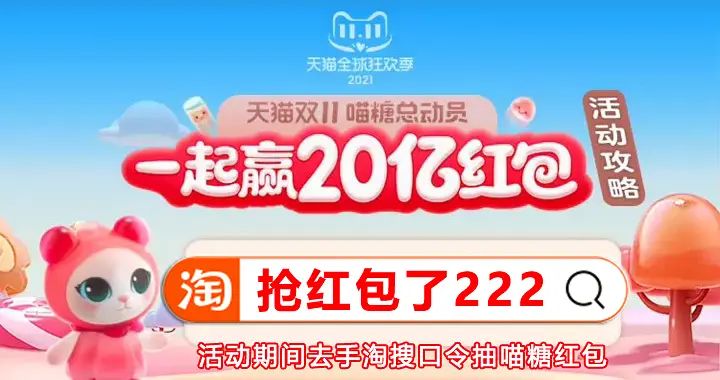 11.11
天猫全球狂欢季
2021

天猫双11 喵糖总动员
一起赢20亿红包
活动攻略

淘
抢红包了222

活动期间去手淘搜口令抽喵糖红包